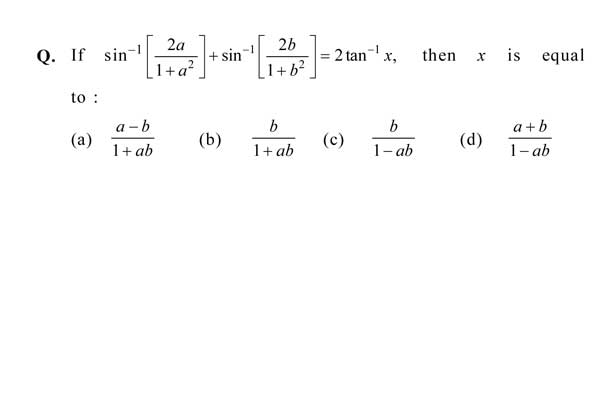 Q. If $\sin^{-1}\left[\frac{2a}{1+a^2}\right]+\sin^{-1}\left[\frac{2b}{1+b^2}\right]=2\tan^{-1}x$, then $x$ is equal to :

(a) $\frac{a-b}{1+ab}$ (b) $\frac{b}{1+ab}$ (c) $\frac{b}{1-ab}$ (d) $\frac{a+b}{1-ab}$